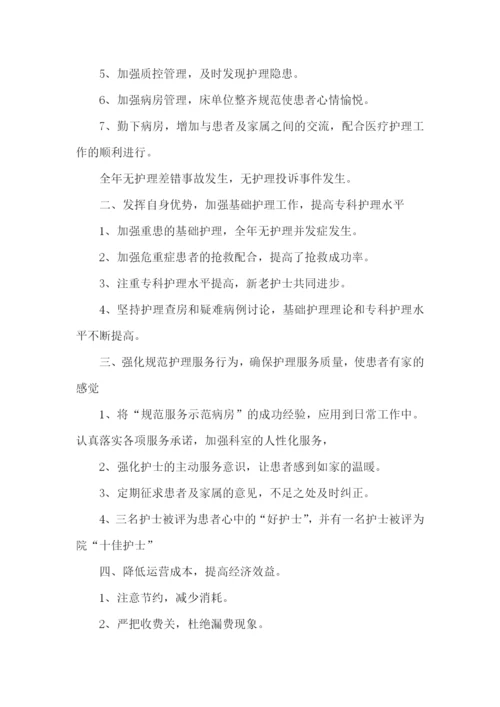 5、加强质控管理，及时发现护理隐患。

6、加强病房管理，床单位整齐规范使患者心情愉悦。

7、勤下病房，增加与患者及家属之间的交流，配合医疗护理工作的顺利进行。

全年无护理差错事故发生，无护理投诉事件发生。

二、发挥自身优势，加强基础护理工作，提高专科护理水平

1、加强重患的基础护理，全年无护理并发症发生。

2、加强危重症患者的抢救配合，提高了抢救成功率。

3、注重专科护理水平提高，新老护士共同进步。

4、坚持护理查房和疑难病例讨论，基础护理理论和专科护理水平不断提高。

三、强化规范护理服务行为，确保护理服务质量，使患者有家的感觉

1、将“规范服务示范病房”的成功经验，应用到日常工作中。认真落实各项服务承诺，加强科室的人性化服务，

2、强化护士的主动服务意识，让患者感到如家的温暖。

3、定期征求患者及家属的意见，不足之处及时纠正。

4、三名护士被评为患者心中的“好护士”，并有一名护士被评为院“十佳护士”

四、降低运营成本，提高经济效益。

1、注意节约，减少消耗。

2、严把收费关，杜绝漏费现象。